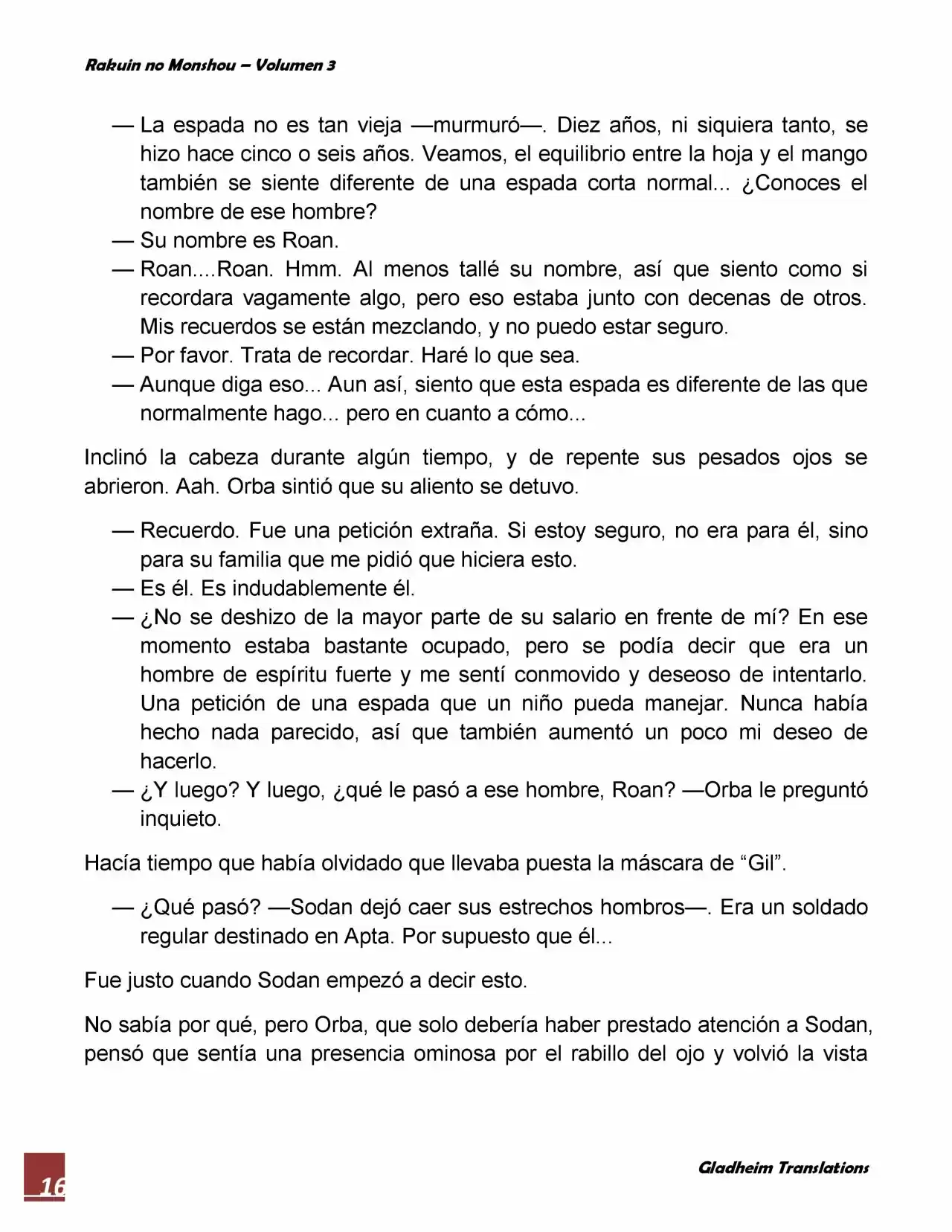 Rakuin no Monshou – Volumen 3

— La espada no es tan vieja —murmuró—. Diez años, ni siquiera tanto, se hizo hace cinco o seis años. Veamos, el equilibrio entre la hoja y el mango también se siente diferente de una espada corta normal... ¿Conoces el nombre de ese hombre?
— Su nombre es Roan.
— Roan....Roan. Hmm. Al menos tallé su nombre, así que siento como si recordara vagamente algo, pero eso estaba junto con decenas de otros. Mis recuerdos se están mezclando, y no puedo estar seguro.
— Por favor. Trata de recordar. Haré lo que sea.
— Aunque diga eso... Aun así, siento que esta espada es diferente de las que normalmente hago... pero en cuanto a cómo...

Inclinó la cabeza durante algún tiempo, y de repente sus pesados ojos se abrieron. Aah. Orba sintió que su aliento se detuvo.

— Recuerdo. Fue una petición extraña. Si estoy seguro, no era para él, sino para su familia que me pidió que hiciera esto.
— Es él. Es indudablemente él.
— ¿No se deshizo de la mayor parte de su salario en frente de mí? En ese momento estaba bastante ocupado, pero se podía decir que era un hombre de espíritu fuerte y me sentí conmovido y deseoso de intentarlo. Una petición de una espada que un niño pueda manejar. Nunca había hecho nada parecido, así que también aumentó un poco mi deseo de hacerlo.
— ¿Y luego? Y luego, ¿qué le pasó a ese hombre, Roan? —Orba le preguntó inquieto.

Hacía tiempo que había olvidado que llevaba puesta la máscara de “Gil”.

— ¿Qué pasó? —Sodan dejó caer sus estrechos hombros—. Era un soldado regular destinado en Apta. Por supuesto que él...

Fue justo cuando Sodan empezó a decir esto.

No sabía por qué, pero Orba, que solo debería haber prestado atención a Sodan, pensó que sentía una presencia ominosa por el rabillo del ojo y volvió la vista

16

Gladheim Translations